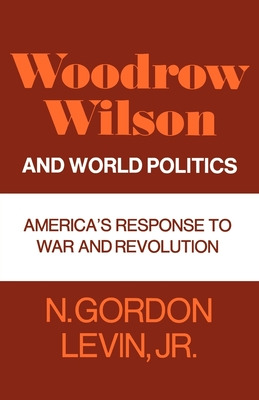 Woodrow Wilson

AND WORLD POLITICS

AMERICA'S RESPONSE TO WAR AND REVOLUTION

N. GORDON LEVIN, JR.